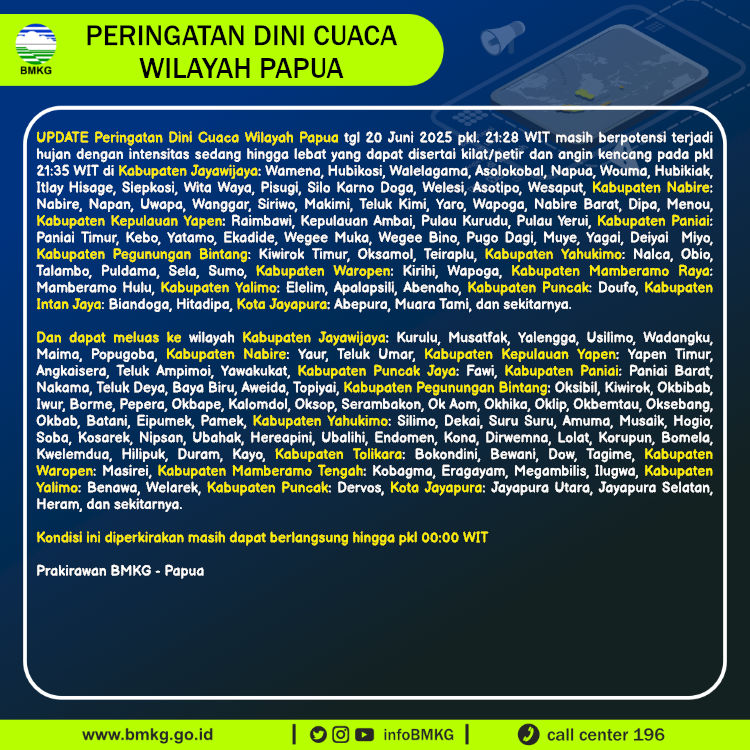 BMKG

PERINGATAN DINI CUACA WILAYAH PAPUA

UPDATE Peringatan Dini Cuaca Wilayah Papua tgl 20 Juni 2025 pkl. 21:28 WIT masih berpotensi terjadi hujan dengan intensitas sedang hingga lebat yang dapat disertai kilat/petir dan angin kencang pada pkl 21:35 WIT di Kabupaten Jayawijaya: Wamena, Hubikosi, Walelagama, Asolokobal, Napua, Wouma, Hubikiak, Itlay Hisage, Siepkosi, Wita Waya, Pisugi, Silo Karno Doga, Welesi, Asotipo, Wesaput, Kabupaten Nabire: Nabire, Napan, Uwapa, Wanggar, Siriwo, Makimi, Teluk Kimi, Yaro, Wapoga, Nabire Barat, Dipa, Menou, Kabupaten Kepulauan Yapen: Raimbawi, Kepulauan Ambai, Pulau Kurudu, Pulau Yerui, Kabupaten Paniai: Paniai Timur, Kebo, Yatamo, Ekadide, Wegee Muka, Wegee Bino, Pugo Dagi, Muye, Yagai, Deiyai Miyo, Kabupaten Pegunungan Bintang: Kiwirok Timur, Oksamol, Teiraplu, Kabupaten Yahukimo: Nalca, Obio, Talambo, Puldama, Sela, Sumo, Kabupaten Waropen: Kirihi, Wapoga, Kabupaten Mamberamo Raya: Mamberamo Hulu, Kabupaten Yalimo: Elelim, Apalapsili, Abenaho, Kabupaten Puncak: Doufo, Kabupaten Intan Jaya: Biandoga, Hitadipa, Kota Jayapura: Abepura, Muara Tami, dan sekitarnya.

Dan dapat meluas ke wilayah Kabupaten Jayawijaya: Kurulu, Musatfak, Yalengga, Usilimo, Wadangku, Maima, Popugoba, Kabupaten Nabire: Yaur, Teluk Umar, Kabupaten Kepulauan Yapen: Yapen Timur, Angkaisera, Teluk Ampimoi, Yawakukat, Kabupaten Puncak Jaya: Fawi, Kabupaten Paniai: Paniai Barat, Nakama, Teluk Deya, Baya Biru, Aweida, Topiyai, Kabupaten Pegunungan Bintang: Oksibil, Kiwirok, Okbibab, Iwur, Borme, Pepera, Okbape, Kalomdol, Oksop, Serambakon, Ok Aom, Okhika, Oklip, Okbemtau, Oksebang, Okbab, Batani, Eipumek, Pamek, Kabupaten Yahukimo: Silimo, Dekai, Suru Suru, Amuma, Musaik, Hogio, Soba, Kosarek, Nipsan, Ubahak, Hereapini, Ubalihi, Endomen, Kona, Dirwemna, Lolat, Korupun, Bomela, Kwelemdua, Hilipuk, Duram, Kayo, Kabupaten Tolikara: Bokondini, Bewani, Dow, Tagime, Kabupaten Waropen: Masirei, Kabupaten Mamberamo Tengah: Kobagma, Eragayam, Megambilis, Ilugwa, Kabupaten Yalimo: Benawa, Welarek, Kabupaten Puncak: Dervos, Kota Jayapura: Jayapura Utara, Jayapura Selatan, Heram, dan sekitarnya.

Kondisi ini diperkirakan masih dapat berlangsung hingga pkl 00:00 WIT

Prakirawan BMKG - Papua

www.bmkg.go.id | infoBMKG | call center 196